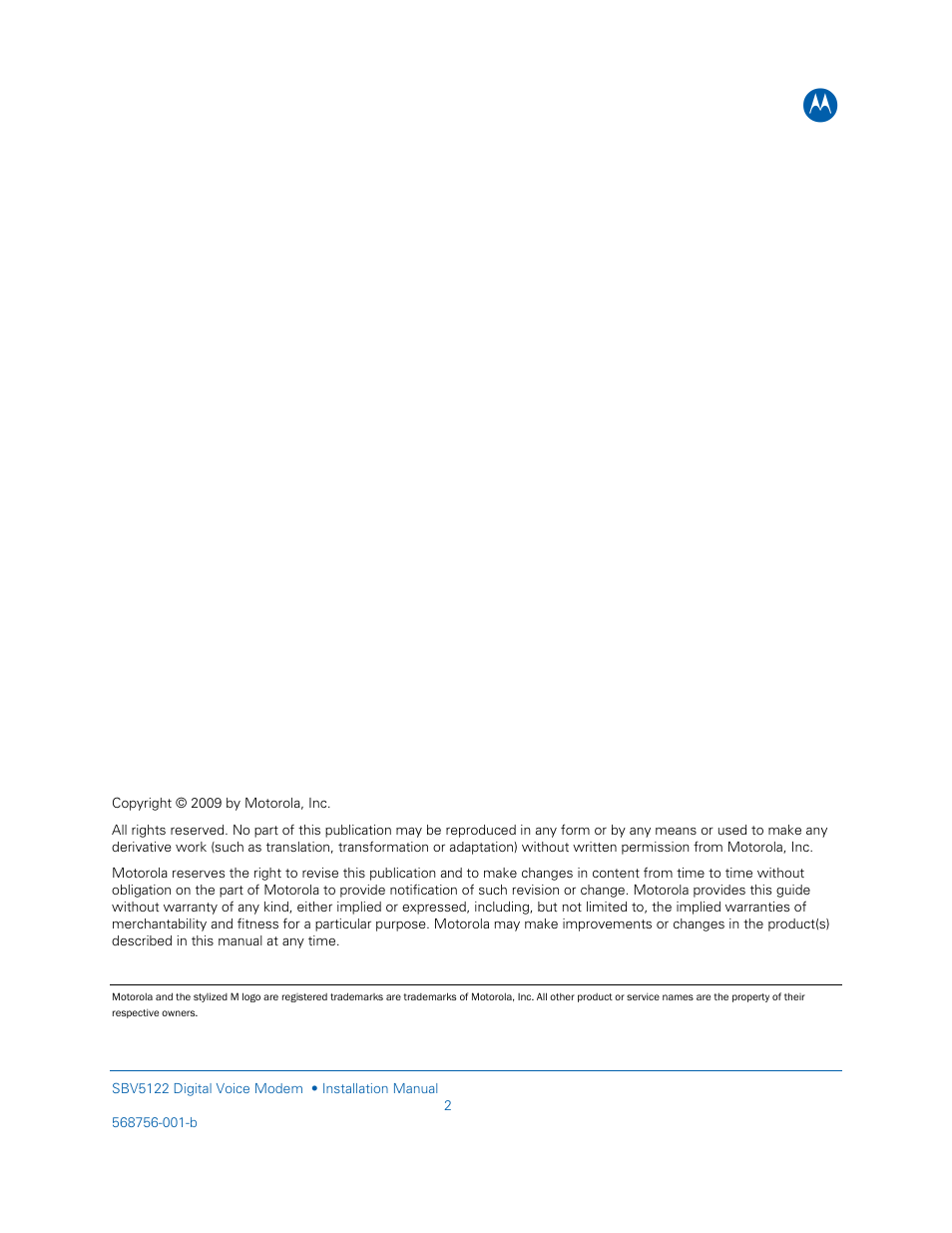 Copyright © 2009 by Motorola, Inc.

All rights reserved. No part of this publication may be reproduced in any form or by any means or used to make any derivative work (such as translation, transformation or adaptation) without written permission from Motorola, Inc.

Motorola reserves the right to revise this publication and to make changes in content from time to time without obligation on the part of Motorola to provide notification of such revision or change. Motorola provides this guide without warranty of any kind, either implied or expressed, including, but not limited to, the implied warranties of merchantability and fitness for a particular purpose. Motorola may make improvements or changes in the product(s) described in this manual at any time.

Motorola and the stylized M logo are registered trademarks are trademarks of Motorola, Inc. All other product or service names are the property of their respective owners.

SBV5122 Digital Voice Modem • Installation Manual
2
568756-001-b